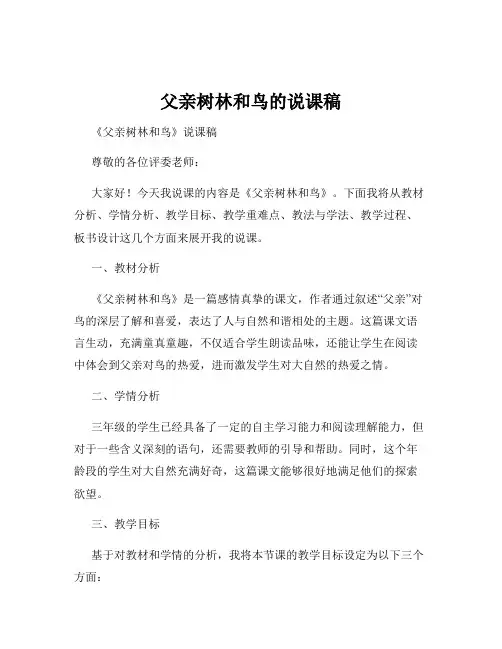 父亲树林和鸟的说课稿

《父亲树林和鸟》说课稿

尊敬的各位评委老师：

大家好！今天我说课的内容是《父亲树林和鸟》。下面我将从教材分析、学情分析、教学目标、教学重难点、教法与学法、教学过程、板书设计这几个方面来展开我的说课。

一、教材分析

《父亲树林和鸟》是一篇感情真挚的课文，作者通过叙述“父亲”对鸟的深层了解和喜爱，表达了人与自然和谐相处的主题。这篇课文语言生动，充满童真童趣，不仅适合学生朗读品味，还能让学生在阅读中体会到父亲对鸟的热爱，进而激发学生对大自然的热爱之情。

二、学情分析

三年级的学生已经具备了一定的自主学习能力和阅读理解能力，但对于一些含义深刻的语句，还需要教师的引导和帮助。同时，这个年龄段的学生对大自然充满好奇，这篇课文能够很好地满足他们的探索欲望。

三、教学目标

基于对教材和学情的分析，我将本节课的教学目标设定为以下三个方面：